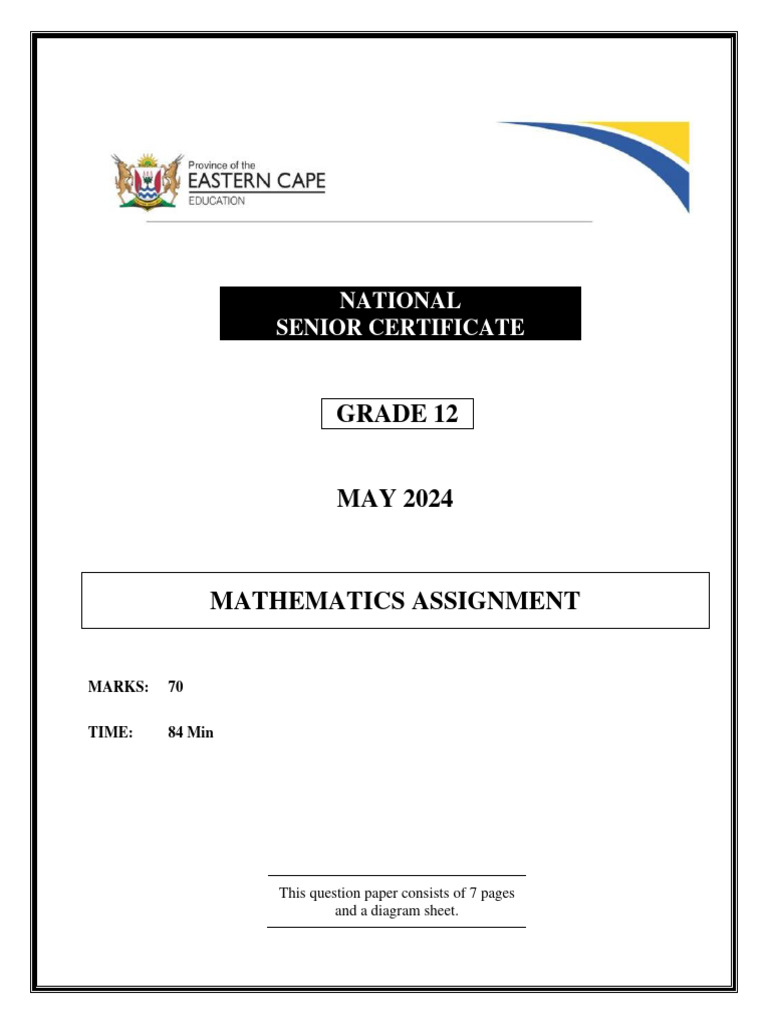 Province of the
EASTERN CAPE
EDUCATION

NATIONAL
SENIOR CERTIFICATE

GRADE 12

MAY 2024

MATHEMATICS ASSIGNMENT

MARKS: 70

TIME: 84 Min

This question paper consists of 7 pages and a diagram sheet.